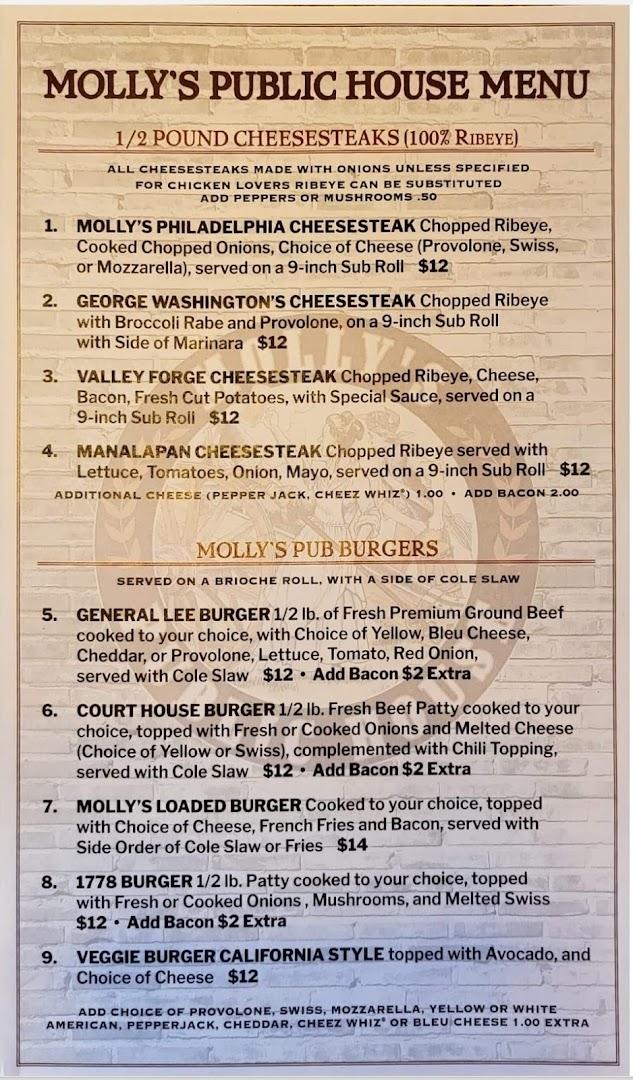 MOLLY'S PUBLIC HOUSE MENU

1/2 POUND CHEESESTEAKS (100% RIBEYE)

ALL CHEESESTEAKS MADE WITH ONIONS UNLESS SPECIFIED
FOR CHICKEN LOVERS RIBEYE CAN BE SUBSTITUTED
ADD PEPPERS OR MUSHROOMS .50

1. MOLLY'S PHILADELPHIA CHEESESTEAK Chopped Ribeye, Cooked Chopped Onions, Choice of Cheese (Provolone, Swiss, or Mozzarella), served on a 9-inch Sub Roll $12

2. GEORGE WASHINGTON'S CHEESESTEAK Chopped Ribeye with Broccoli Rabe and Provolone, on a 9-inch Sub Roll with Side of Marinara $12

3. VALLEY FORGE CHEESESTEAK Chopped Ribeye, Cheese, Bacon, Fresh Cut Potatoes, with Special Sauce, served on a 9-inch Sub Roll $12

4. MANALAPAN CHEESESTEAK Chopped Ribeye served with Lettuce, Tomatoes, Onion, Mayo, served on a 9-inch Sub Roll $12

ADDITIONAL CHEESE (PEPPER JACK, CHEEZ WHIZ®) 1.00 • ADD BACON 2.00

MOLLY'S PUB BURGERS

SERVED ON A BRIOCHE ROLL, WITH A SIDE OF COLE SLAW

5. GENERAL LEE BURGER 1/2 lb. of Fresh Premium Ground Beef cooked to your choice, with Choice of Yellow, Bleu Cheese, Cheddar, or Provolone, Lettuce, Tomato, Red Onion, served with Cole Slaw $12 • Add Bacon $2 Extra

6. COURT HOUSE BURGER 1/2 lb. Fresh Beef Patty cooked to your choice, topped with Fresh or Cooked Onions and Melted Cheese (Choice of Yellow or Swiss), complemented with Chili Topping, served with Cole Slaw $12 • Add Bacon $2 Extra

7. MOLLY'S LOADED BURGER Cooked to your choice, topped with Choice of Cheese, French Fries and Bacon, served with Side Order of Cole Slaw or Fries $14

8. 1778 BURGER 1/2 lb. Patty cooked to your choice, topped with Fresh or Cooked Onions , Mushrooms, and Melted Swiss $12 • Add Bacon $2 Extra

9. VEGGIE BURGER CALIFORNIA STYLE topped with Avocado, and Choice of Cheese $12

ADD CHOICE OF PROVOLONE, SWISS, MOZZARELLA, YELLOW OR WHITE AMERICAN, PEPPERJACK, CHEDDAR, CHEEZ WHIZ® OR BLEU CHEESE 1.00 EXTRA